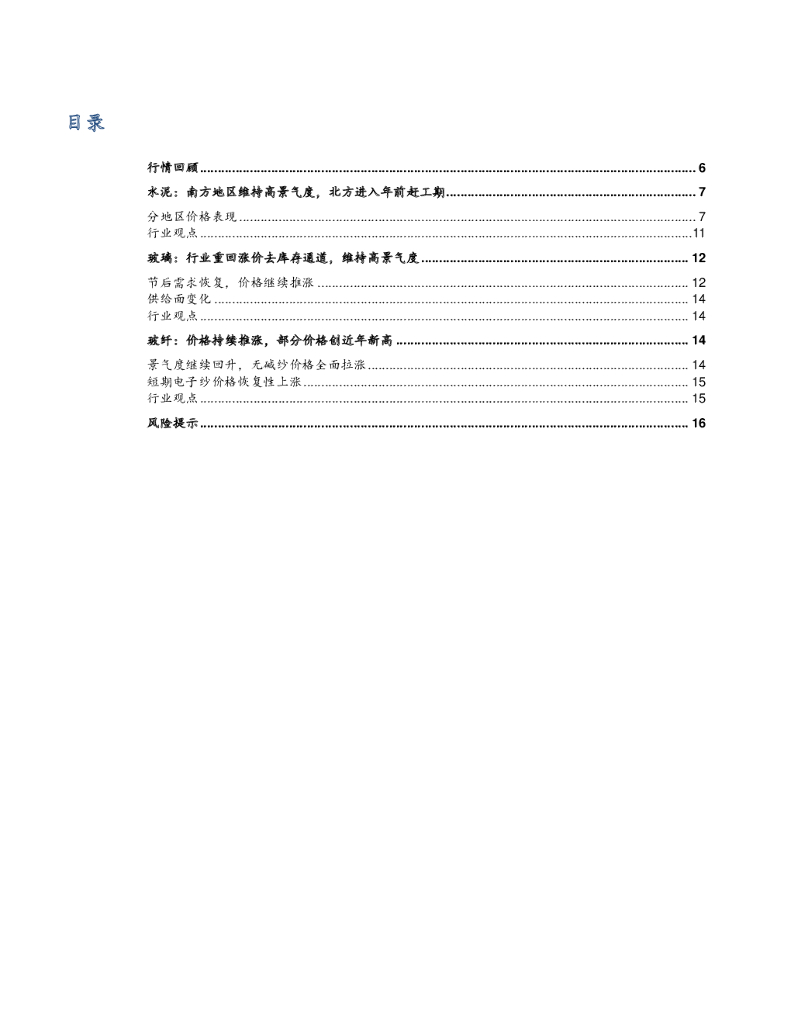 目录

行情回顾 6

水泥：南方地区维持高景气度，北方进入年前赶工期 7

分地区价格表现 7
行业观点 11

玻璃：行业重回涨价去库存通道，维持高景气度 12

节后需求恢复，价格继续推涨 12
供给面变化 14
行业观点 14

玻纤：价格持续推涨，部分价格创近年新高 14

景气度继续回升，无碱纱价格全面拉涨 14
短期电子纱价格恢复性上涨 15
行业观点 15

风险提示 16